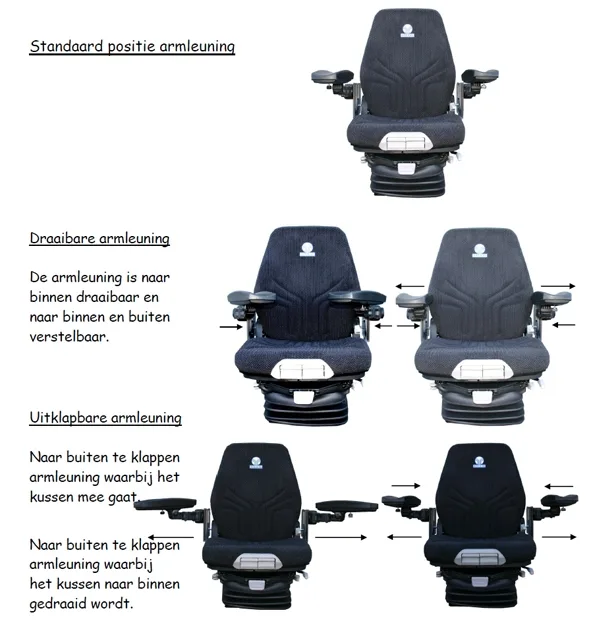 Standaard positie armleuning

Draaibare armleuning

De armleuning is naar binnen draaibaar en naar binnen en buiten verstelbaar.

Uitklapbare armleuning

Naar buiten te klappen armleuning waarbij het kussen mee gaat.

Naar buiten te klappen armleuning waarbij het kussen naar binnen gedraaid wordt.